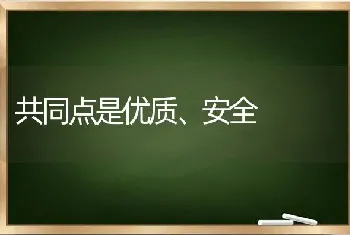 共同点是优质、安全